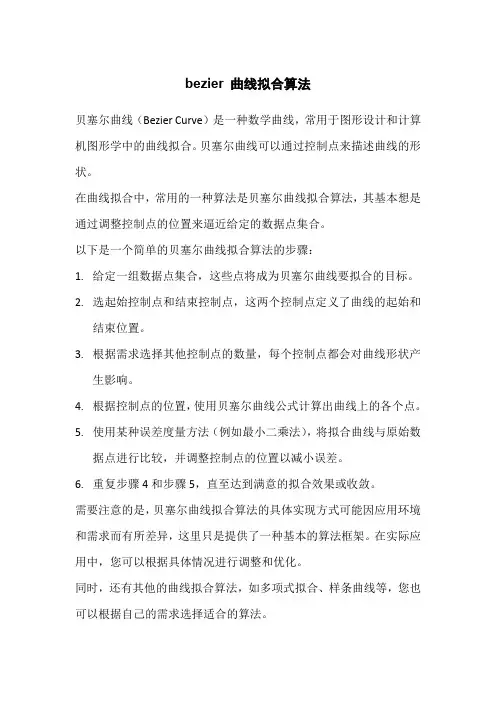 bezier 曲线拟合算法

贝塞尔曲线（Bezier Curve）是一种数学曲线，常用于图形设计和计算机图形学中的曲线拟合。贝塞尔曲线可以通过控制点来描述曲线的形状。

在曲线拟合中，常用的一种算法是贝塞尔曲线拟合算法，其基本想是通过调整控制点的位置来逼近给定的数据点集合。

以下是一个简单的贝塞尔曲线拟合算法的步骤：

1. 给定一组数据点集合，这些点将成为贝塞尔曲线要拟合的目标。
2. 选起始控制点和结束控制点，这两个控制点定义了曲线的起始和结束位置。
3. 根据需求选择其他控制点的数量，每个控制点都会对曲线形状产生影响。
4. 根据控制点的位置，使用贝塞尔曲线公式计算出曲线上的各个点。
5. 使用某种误差度量方法（例如最小二乘法），将拟合曲线与原始数据点进行比较，并调整控制点的位置以减小误差。
6. 重复步骤 4 和步骤 5，直至达到满意的拟合效果或收敛。

需要注意的是，贝塞尔曲线拟合算法的具体实现方式可能因应用环境和需求而有所差异，这里只是提供了一种基本的算法框架。在实际应用中，您可以根据具体情况进行调整和优化。

同时，还有其他的曲线拟合算法，如多项式拟合、样条曲线等，您也可以根据自己的需求选择适合的算法。